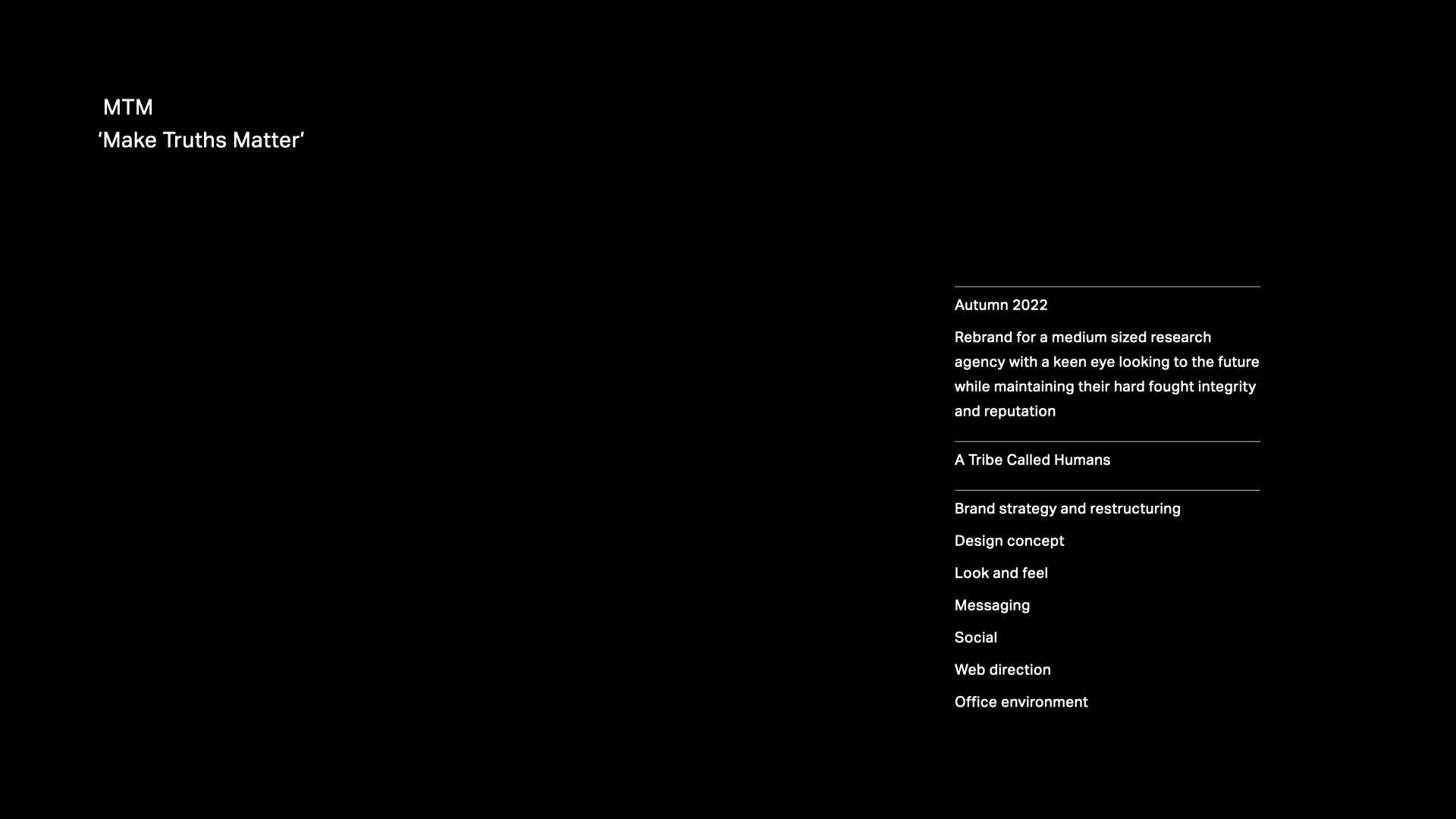 MTM
'Make Truths Matter'

Autumn 2022

Rebrand for a medium sized research agency with a keen eye looking to the future while maintaining their hard fought integrity and reputation

A Tribe Called Humans

Brand strategy and restructuring

Design concept

Look and feel

Messaging

Social

Web direction

Office environment